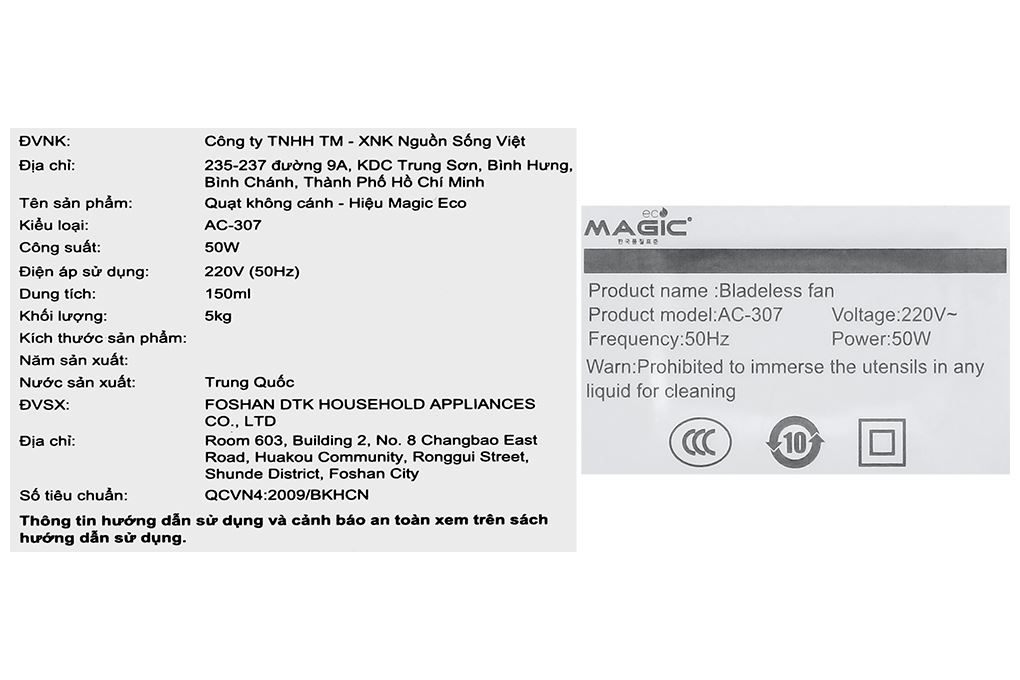 ĐVNK: Công ty TNHH TM - XNK Nguồn Sống Việt

Địa chỉ: 235-237 đường 9A, KDC Trung Sơn, Bình Hưng, Bình Chánh, Thành Phố Hồ Chí Minh

Tên sản phẩm: Quạt không cánh - Hiệu Magic Eco

Kiểu loại: AC-307

Công suất: 50W

Điện áp sử dụng: 220V (50Hz)

Dung tích: 150ml

Khối lượng: 5kg

Kích thước sản phẩm:

Năm sản xuất:

Nước sản xuất: Trung Quốc

ĐVSX: FOSHAN DTK HOUSEHOLD APPLIANCES CO., LTD

Địa chỉ: Room 603, Building 2, No. 8 Changbao East Road, Huakou Community, Ronggui Street, Shunde District, Foshan City

Số tiêu chuẩn: QCVN4:2009/BKHCN

Thông tin hướng dẫn sử dụng và cảnh báo an toàn xem trên sách hướng dẫn sử dụng.

eco
MAGIC

Product name :Bladeless fan

Product model:AC-307 Voltage:220V~

Frequency:50Hz Power:50W

Warn:Prohibited to immerse the utensils in any liquid for cleaning

CCC

10